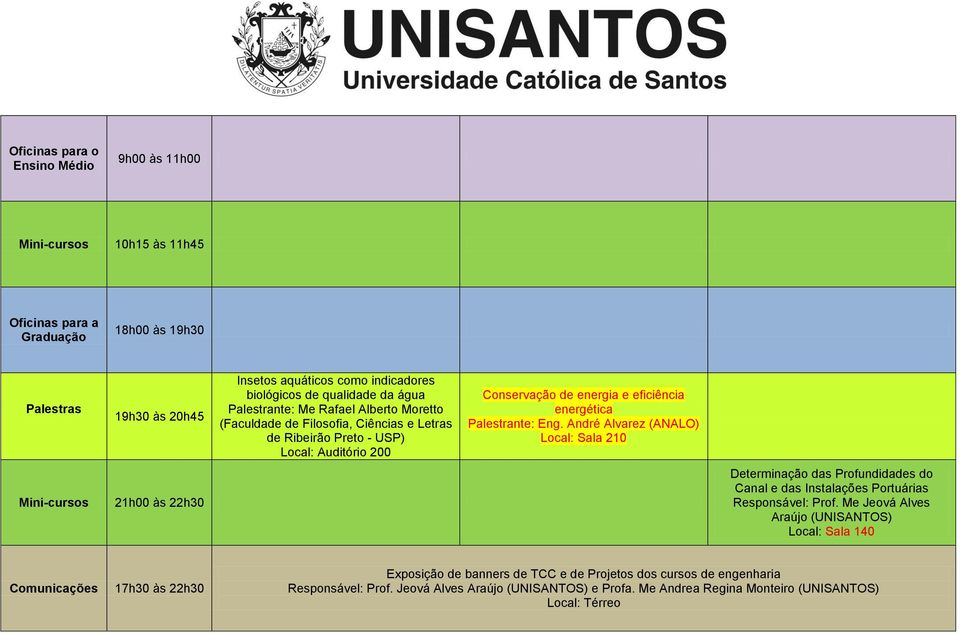 DILATENTUR SPATIA VERITATIS

UNISANTOS
Universidade Católica de Santos

| | | | | |
|---|---|---|---|---|
| Oficinas para o Ensino Médio | 9h00 às 11h00 | | | |
| Mini-cursos | 10h15 às 11h45 | | | |
| Oficinas para a Graduação | 18h00 às 19h30 | | | |
| Palestras | 19h30 às 20h45 | Insetos aquáticos como indicadores biológicos de qualidade da água Palestrante: Me Rafael Alberto Moretto (Faculdade de Filosofia, Ciências e Letras de Ribeirão Preto - USP) Local: Auditório 200 | Conservação de energia e eficiência energética Palestrante: Eng. André Alvarez (ANALO) Local: Sala 210 | |
| Mini-cursos | 21h00 às 22h30 | | | Determinação das Profundidades do Canal e das Instalações Portuárias Responsável: Prof. Me Jeová Alves Araújo (UNISANTOS) Local: Sala 140 |
| Comunicações | 17h30 às 22h30 | Exposição de banners de TCC e de Projetos dos cursos de engenharia Responsável: Prof. Jeová Alves Araújo (UNISANTOS) e Profa. Me Andrea Regina Monteiro (UNISANTOS) Local: Térreo | | |